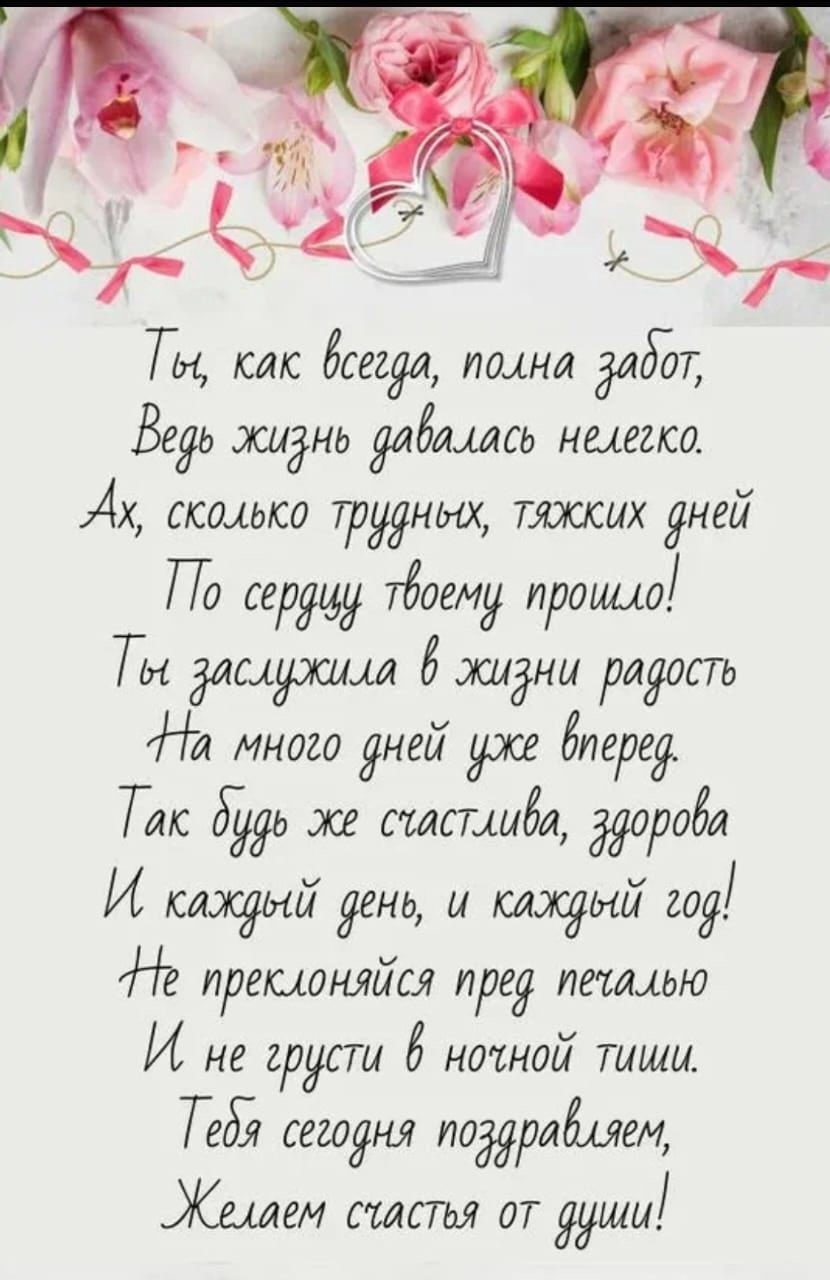 Ты, как всегда, полна забот,
Ведь жизнь давалась нелегко.
Ах, сколько трудных, тяжких дней
По сердцу твоему прошло!
Ты заслужила в жизни радость
На много дней уже вперед.
Так будь же счастлива, здорова
И каждый день, и каждый год!
Не преклоняйся пред печалью
И не грусти в ночной тиши.
Тебя сегодня поздравляем,
Желаем счастья от души!